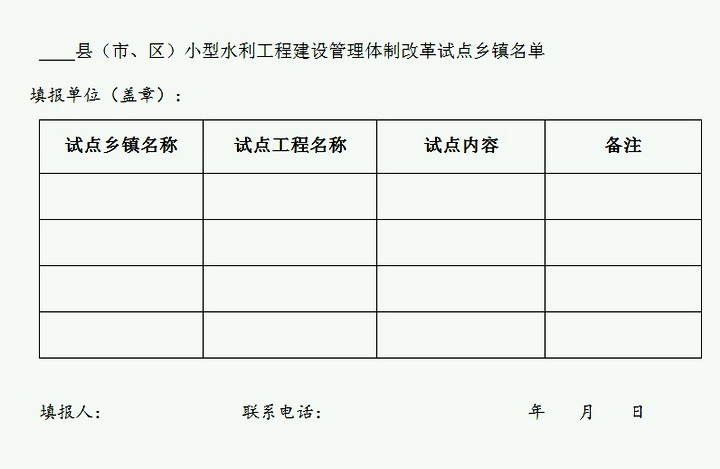 ____县（市、区）小型水利工程建设管理体制改革试点乡镇名单

填报单位（盖章）：

| 试点乡镇名称 | 试点工程名称 | 试点内容 | 备注 |
|---|---|---|---|
| | | | |
| | | | |
| | | | |
| | | | |

填报人：　　联系电话：　　年　月　日